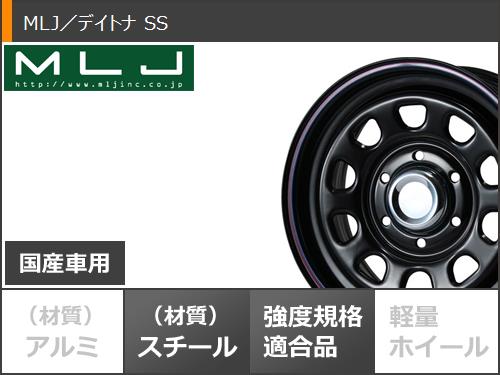 MLJ／デイトナ SS

MLJ
http://www.mljinc.co.jp

国産車用

（材質）
アルミ

（材質）
スチール

強度規格
適合品

軽量
ホイール